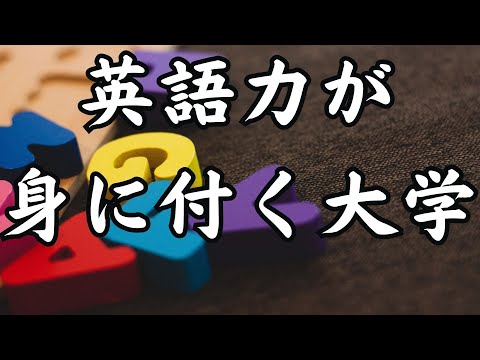 英語力が
身に付く大学